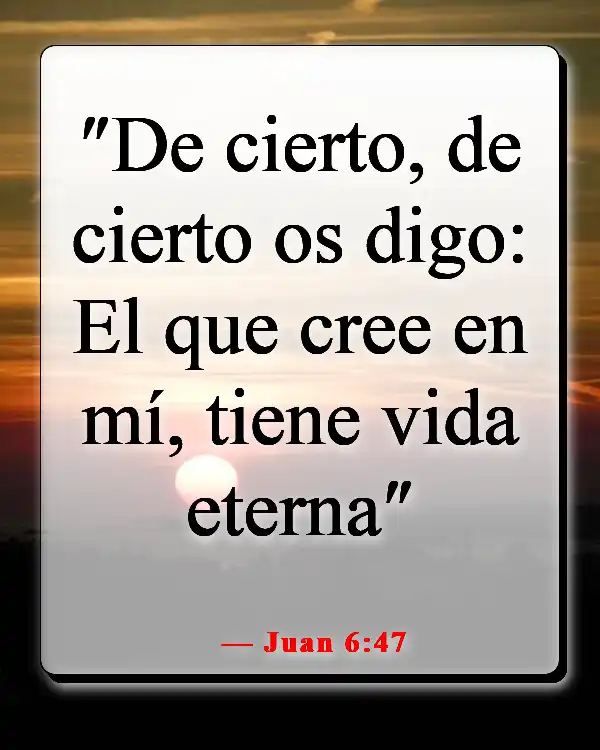 "De cierto, de cierto os digo: El que cree en mí, tiene vida eterna"

— Juan 6:47